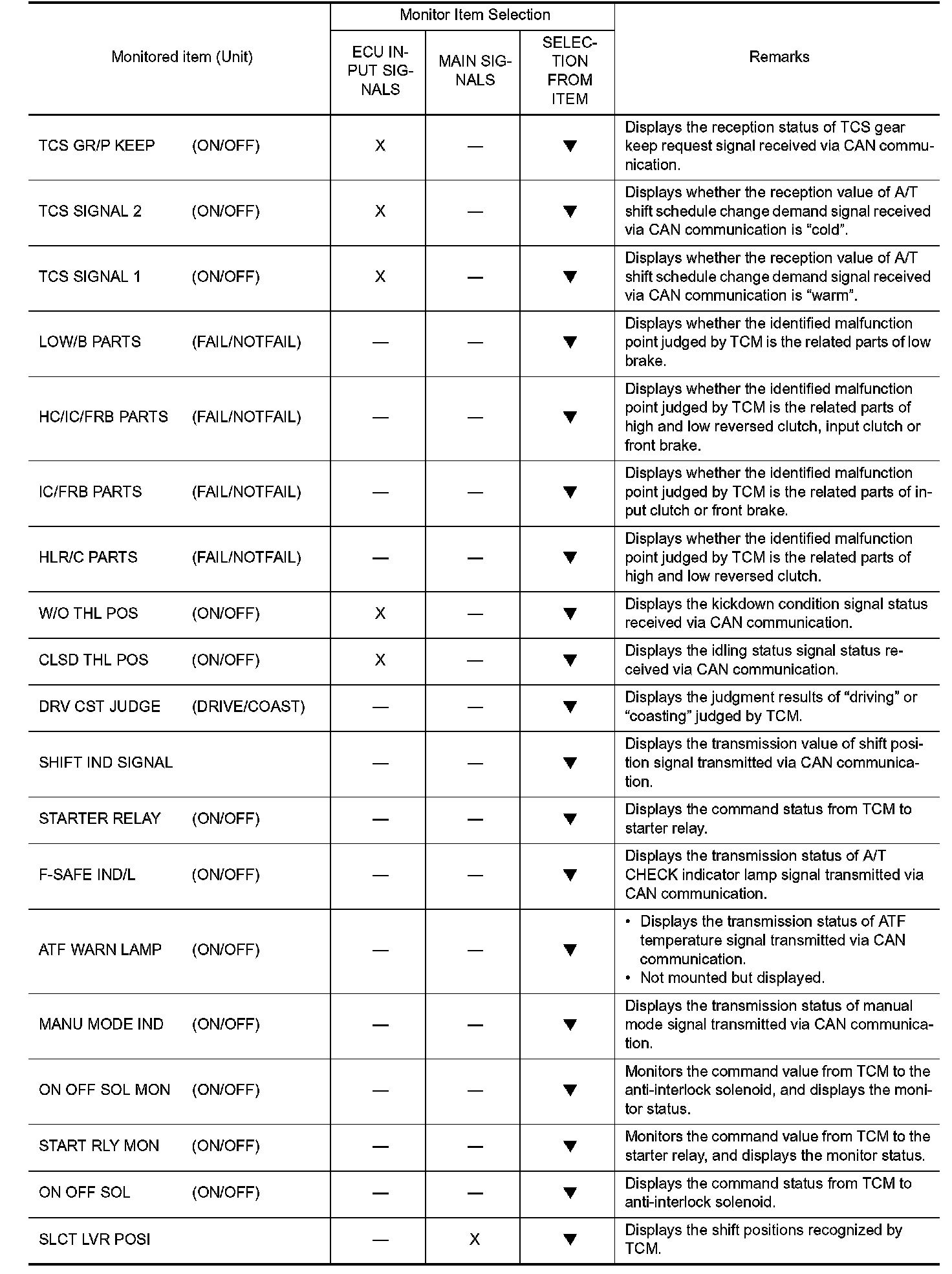 | Monitored item (Unit) | Monitor Item Selection: ECU INPUT SIGNALS | Monitor Item Selection: MAIN SIGNALS | Monitor Item Selection: SELECTION FROM ITEM | Remarks |
|---|---|---|---|---|
| TCS GR/P KEEP (ON/OFF) | X | — | ▼ | Displays the reception status of TCS gear keep request signal received via CAN communication. |
| TCS SIGNAL 2 (ON/OFF) | X | — | ▼ | Displays whether the reception value of A/T shift schedule change demand signal received via CAN communication is “cold”. |
| TCS SIGNAL 1 (ON/OFF) | X | — | ▼ | Displays whether the reception value of A/T shift schedule change demand signal received via CAN communication is “warm”. |
| LOW/B PARTS (FAIL/NOTFAIL) | — | — | ▼ | Displays whether the identified malfunction point judged by TCM is the related parts of low brake. |
| HC/IC/FRB PARTS (FAIL/NOTFAIL) | — | — | ▼ | Displays whether the identified malfunction point judged by TCM is the related parts of high and low reversed clutch, input clutch or front brake. |
| IC/FRB PARTS (FAIL/NOTFAIL) | — | — | ▼ | Displays whether the identified malfunction point judged by TCM is the related parts of input clutch or front brake. |
| HLR/C PARTS (FAIL/NOTFAIL) | — | — | ▼ | Displays whether the identified malfunction point judged by TCM is the related parts of high and low reversed clutch. |
| W/O THL POS (ON/OFF) | X | — | ▼ | Displays the kickdown condition signal status received via CAN communication. |
| CLSD THL POS (ON/OFF) | X | — | ▼ | Displays the idling status signal status received via CAN communication. |
| DRV CST JUDGE (DRIVE/COAST) | — | — | ▼ | Displays the judgment results of “driving” or “coasting” judged by TCM. |
| SHIFT IND SIGNAL | — | — | ▼ | Displays the transmission value of shift position signal transmitted via CAN communication. |
| STARTER RELAY (ON/OFF) | — | — | ▼ | Displays the command status from TCM to starter relay. |
| F-SAFE IND/L (ON/OFF) | — | — | ▼ | Displays the transmission status of A/T CHECK indicator lamp signal transmitted via CAN communication. |
| ATF WARN LAMP (ON/OFF) | — | — | ▼ | • Displays the transmission status of ATF temperature signal transmitted via CAN communication. • Not mounted but displayed. |
| MANU MODE IND (ON/OFF) | — | — | ▼ | Displays the transmission status of manual mode signal transmitted via CAN communication. |
| ON OFF SOL MON (ON/OFF) | — | — | ▼ | Monitors the command value from TCM to the anti-interlock solenoid, and displays the monitor status. |
| START RLY MON (ON/OFF) | — | — | ▼ | Monitors the command value from TCM to the starter relay, and displays the monitor status. |
| ON OFF SOL (ON/OFF) | — | — | ▼ | Displays the command status from TCM to anti-interlock solenoid. |
| SLCT LVR POSI | — | X | ▼ | Displays the shift positions recognized by TCM. |